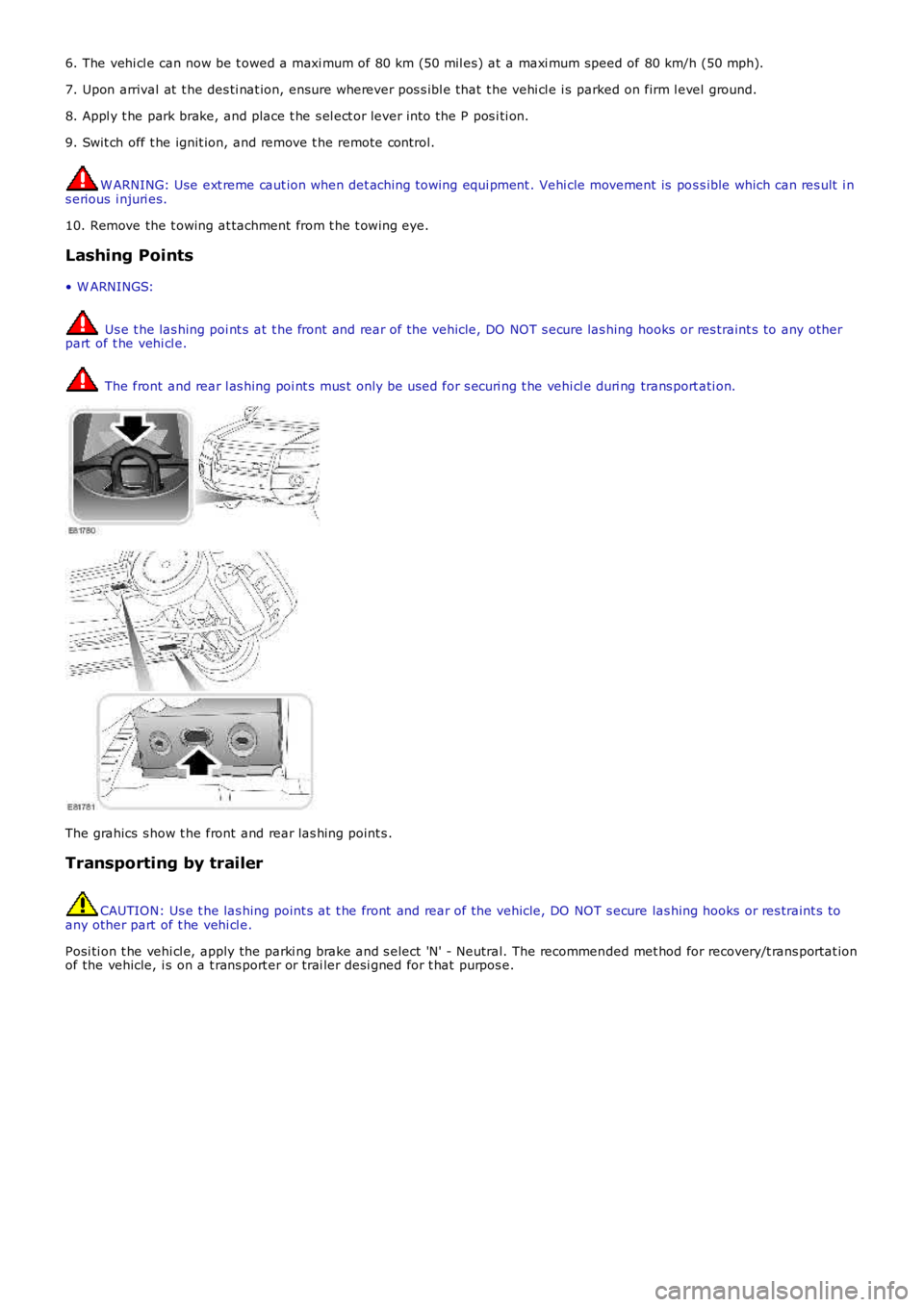 6. The vehicle can now be towed a maximum of 80 km (50 miles) at a maximum speed of 80 km/h (50 mph).

7. Upon arrival at the destination, ensure wherever possible that the vehicle is parked on firm level ground.

8. Apply the park brake, and place the selector lever into the P position.

9. Switch off the ignition, and remove the remote control.

WARNING: Use extreme caution when detaching towing equipment. Vehicle movement is possible which can result in serious injuries.

10. Remove the towing attachment from the towing eye.

Lashing Points

• WARNINGS:

Use the lashing points at the front and rear of the vehicle, DO NOT secure lashing hooks or restraints to any other part of the vehicle.

The front and rear lashing points must only be used for securing the vehicle during transportation.

E81780

E81781

The grahics show the front and rear lashing points.

Transporting by trailer

CAUTION: Use the lashing points at the front and rear of the vehicle, DO NOT secure lashing hooks or restraints to any other part of the vehicle.

Position the vehicle, apply the parking brake and select 'N' - Neutral. The recommended method for recovery/transportation of the vehicle, is on a transporter or trailer designed for that purpose.

carmanualsonline.info